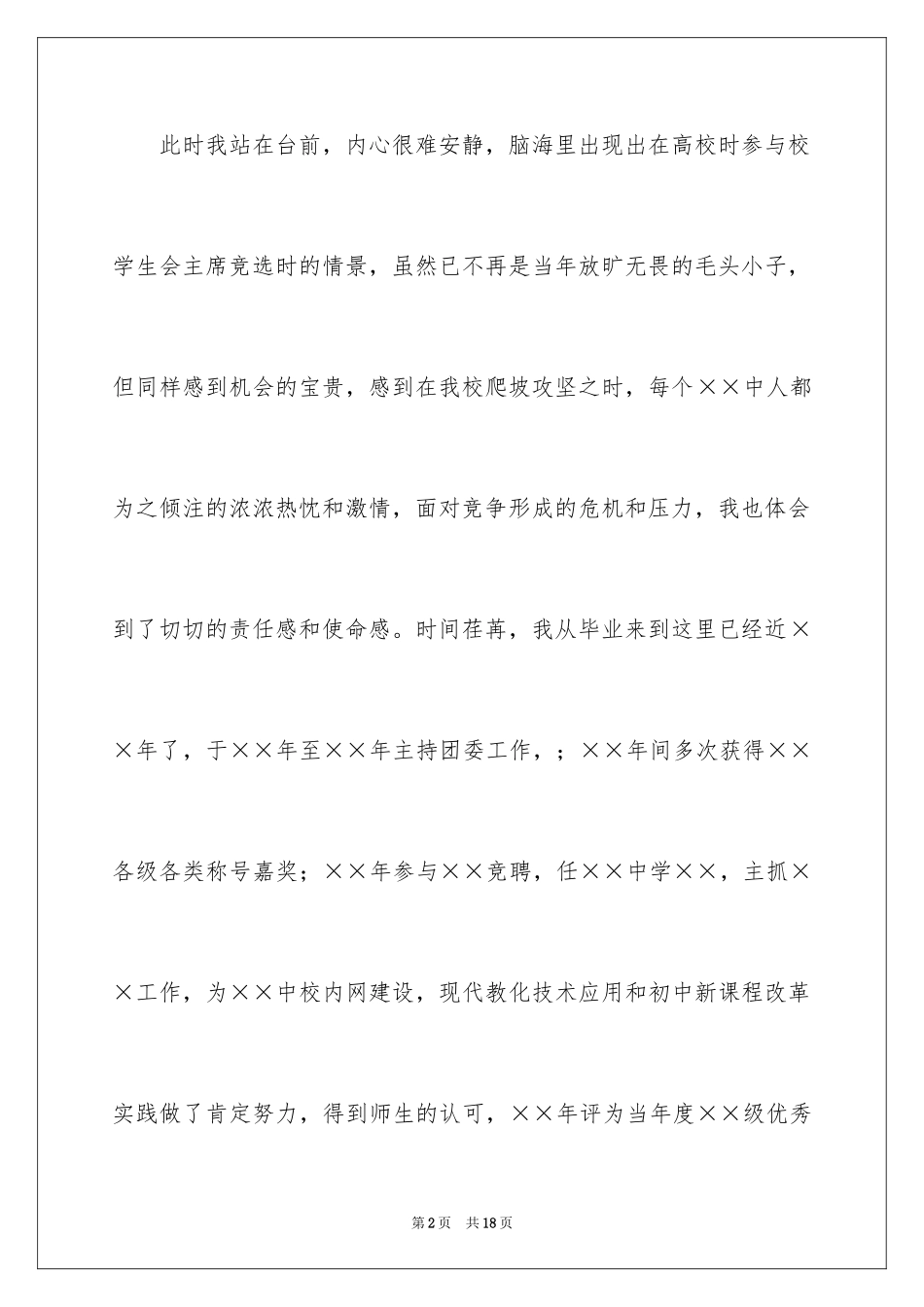 此时我站在台前，内心很难安静，脑海里出现出在高校时参与校学生会主席竞选时的情景，虽然已不再是当年放旷无畏的毛头小子，但同样感到机会的宝贵，感到在我校爬坡攻坚之时，每个××中人都为之倾注的浓浓热忱和激情，面对竞争形成的危机和压力，我也体会到了切切的责任感和使命感。时间荏苒，我从毕业来到这里已经近××年了，于××年至××年主持团委工作，；××年间多次获得××各级各类称号嘉奖；××年参与××竞聘，任××中学××，主抓××工作，为××中校内网建设，现代教化技术应用和初中新课程改革实践做了肯定努力，得到师生的认可，××年评为当年度××级优秀

第2页　共18页